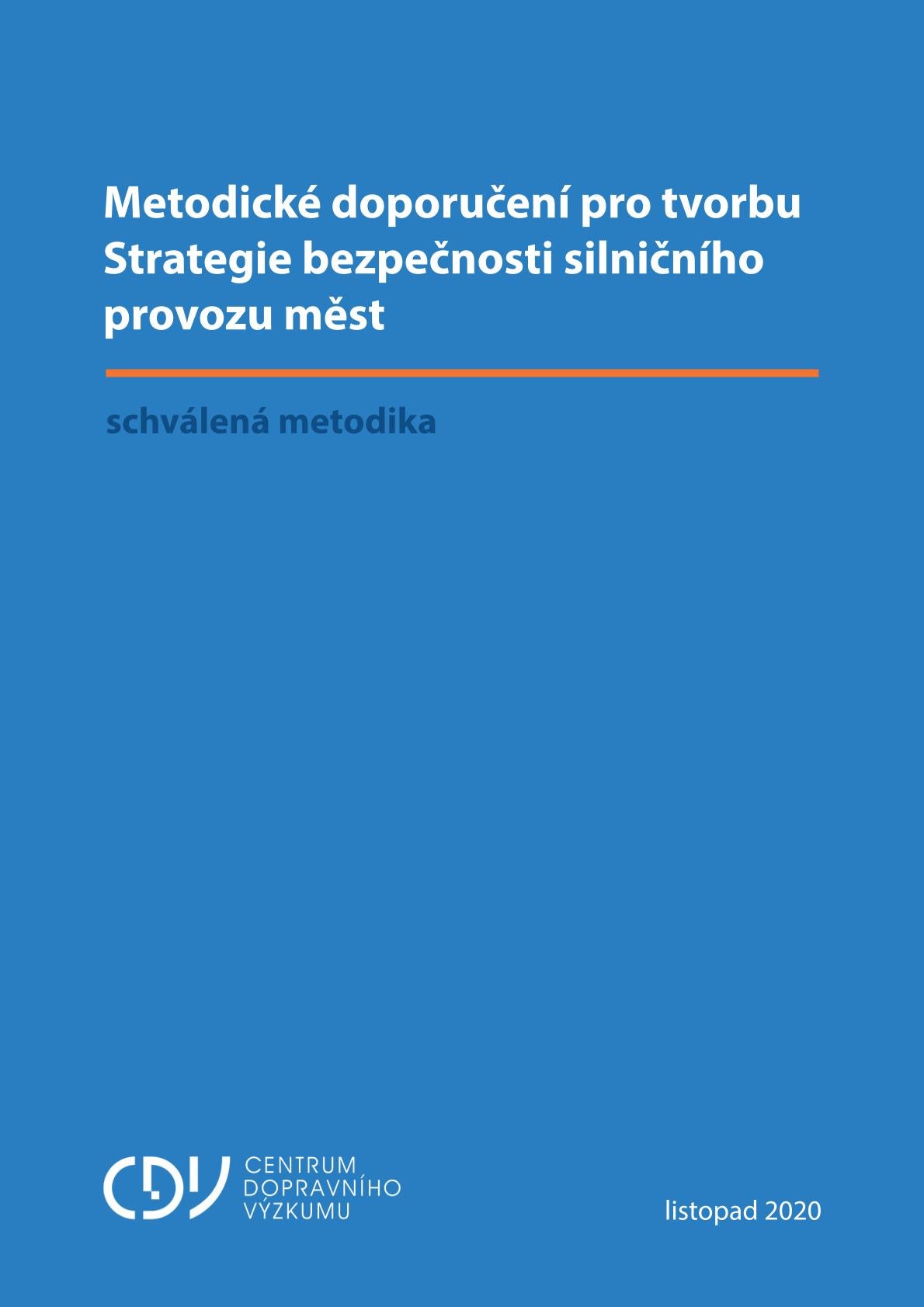 Metodické doporučení pro tvorbu Strategie bezpečnosti silničního provozu měst

schválená metodika

CDV CENTRUM DOPRAVNÍHO VÝZKUMU

listopad 2020